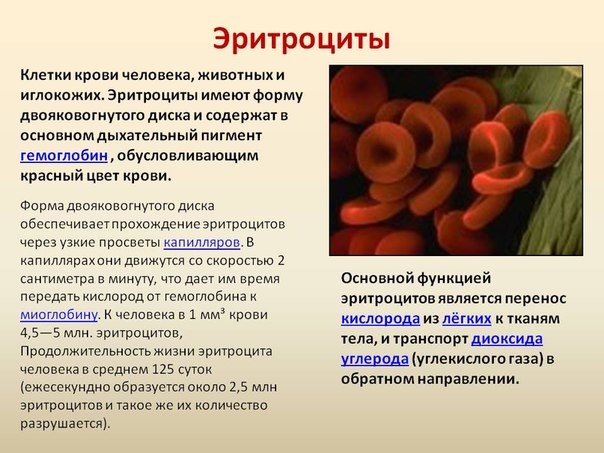 Эритроциты

Клетки крови человека, животных и иглокожих. Эритроциты имеют форму двояковогнутого диска и содержат в основном дыхательный пигмент гемоглобин , обусловливающим красный цвет крови.

Форма двояковогнутого диска обеспечивает прохождение эритроцитов через узкие просветы капилляров. В капиллярах они движутся со скоростью 2 сантиметра в минуту, что дает им время передать кислород от гемоглобина к миоглобину. К человека в 1 мм³ крови 4,5—5 млн. эритроцитов, Продолжительность жизни эритроцита человека в среднем 125 суток (ежесекундно образуется около 2,5 млн эритроцитов и такое же их количество разрушается).

Основной функцией эритроцитов является перенос кислорода из лёгких к тканям тела, и транспорт диоксида углерода (углекислого газа) в обратном направлении.